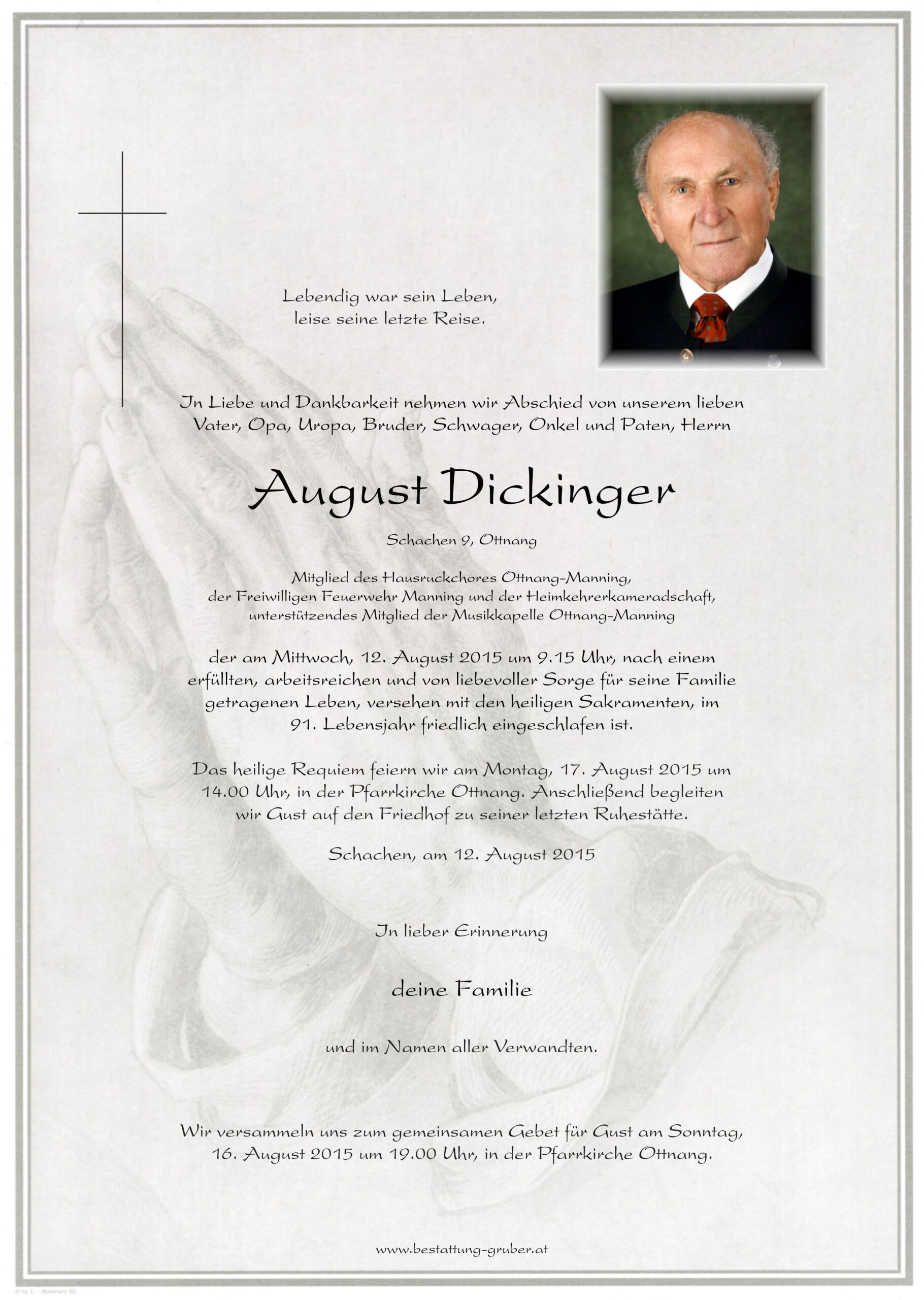 Lebendig war sein Leben,
leise seine letzte Reise.

In Liebe und Dankbarkeit nehmen wir Abschied von unserem lieben Vater, Opa, Uropa, Bruder, Schwager, Onkel und Paten, Herrn

August Dickinger

Schachen 9, Ottnang

Mitglied des Hausruckchores Ottnang-Manning,
der Freiwilligen Feuerwehr Manning und der Heimkehrerkameradschaft,
unterstützendes Mitglied der Musikkapelle Ottnang-Manning

der am Mittwoch, 12. August 2015 um 9.15 Uhr, nach einem erfüllten, arbeitsreichen und von liebevoller Sorge für seine Familie getragenen Leben, versehen mit den heiligen Sakramenten, im 91. Lebensjahr friedlich eingeschlafen ist.

Das heilige Requiem feiern wir am Montag, 17. August 2015 um 14.00 Uhr, in der Pfarrkirche Ottnang. Anschließend begleiten wir Gust auf den Friedhof zu seiner letzten Ruhestätte.

Schachen, am 12. August 2015

In lieber Erinnerung

deine Familie

und im Namen aller Verwandten.

Wir versammeln uns zum gemeinsamen Gebet für Gust am Sonntag, 16. August 2015 um 19.00 Uhr, in der Pfarrkirche Ottnang.

www.bestattung-gruber.at

© by L. - Abraham 50